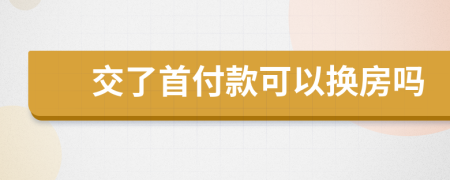 交了首付款可以换房吗